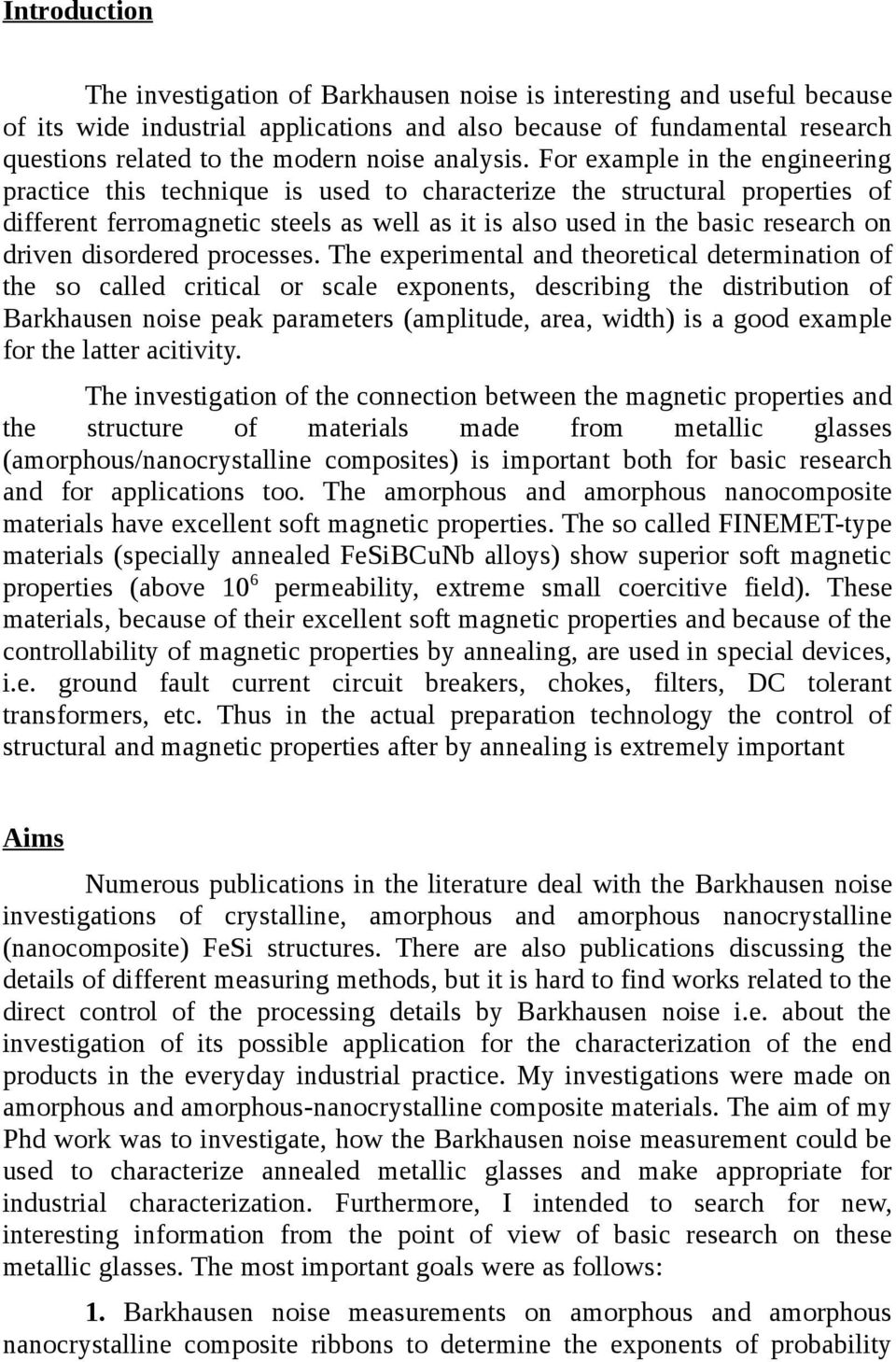 Introduction

The investigation of Barkhausen noise is interesting and useful because of its wide industrial applications and also because of fundamental research questions related to the modern noise analysis. For example in the engineering practice this technique is used to characterize the structural properties of different ferromagnetic steels as well as it is also used in the basic research on driven disordered processes. The experimental and theoretical determination of the so called critical or scale exponents, describing the distribution of Barkhausen noise peak parameters (amplitude, area, width) is a good example for the latter acitivity.

The investigation of the connection between the magnetic properties and the structure of materials made from metallic glasses (amorphous/nanocrystalline composites) is important both for basic research and for applications too. The amorphous and amorphous nanocomposite materials have excellent soft magnetic properties. The so called FINEMET-type materials (specially annealed FeSiBCuNb alloys) show superior soft magnetic properties (above $10^6$ permeability, extreme small coercitive field). These materials, because of their excellent soft magnetic properties and because of the controllability of magnetic properties by annealing, are used in special devices, i.e. ground fault current circuit breakers, chokes, filters, DC tolerant transformers, etc. Thus in the actual preparation technology the control of structural and magnetic properties after by annealing is extremely important

Aims

Numerous publications in the literature deal with the Barkhausen noise investigations of crystalline, amorphous and amorphous nanocrystalline (nanocomposite) FeSi structures. There are also publications discussing the details of different measuring methods, but it is hard to find works related to the direct control of the processing details by Barkhausen noise i.e. about the investigation of its possible application for the characterization of the end products in the everyday industrial practice. My investigations were made on amorphous and amorphous-nanocrystalline composite materials. The aim of my Phd work was to investigate, how the Barkhausen noise measurement could be used to characterize annealed metallic glasses and make appropriate for industrial characterization. Furthermore, I intended to search for new, interesting information from the point of view of basic research on these metallic glasses. The most important goals were as follows:

1. Barkhausen noise measurements on amorphous and amorphous nanocrystalline composite ribbons to determine the exponents of probability